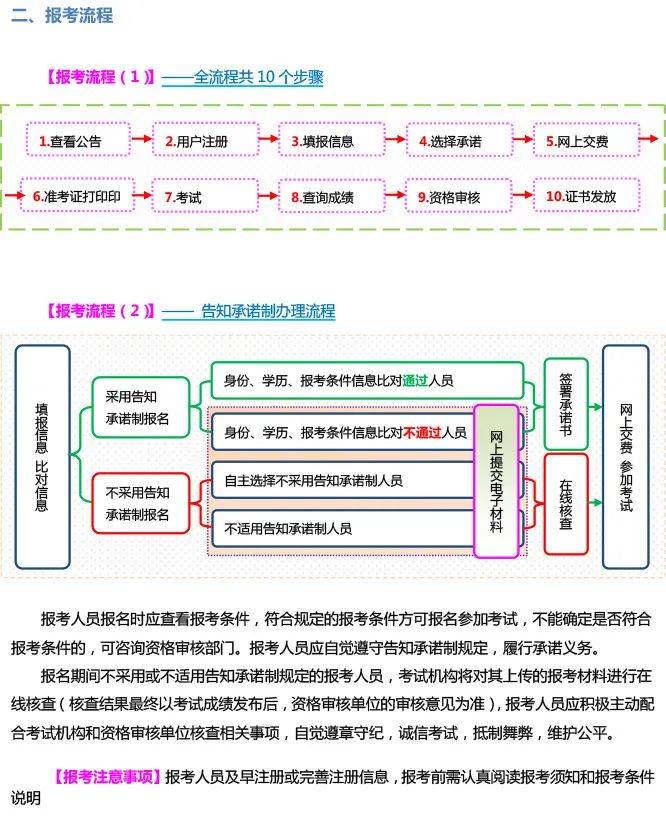 二、报考流程

【报考流程（1）】——全流程共 10 个步骤

1.查看公告
2.用户注册
3.填报信息
4.选择承诺
5.网上交费
6.准考证打印印
7.考试
8.查询成绩
9.资格审核
10.证书发放

【报考流程（2）】—— 告知承诺制办理流程

填报信息 比对信息

采用告知承诺制报名

不采用告知承诺制报名

身份、学历、报考条件信息比对通过人员

身份、学历、报考条件信息比对不通过人员

自主选择不采用告知承诺制人员

不适用告知承诺制人员

网上提交电子材料

签署承诺书

在线核查

网上交费 参加考试

报考人员报名时应查看报考条件，符合规定的报考条件方可报名参加考试，不能确定是否符合报考条件的，可咨询资格审核部门。报考人员应自觉遵守告知承诺制规定，履行承诺义务。

报名期间不采用或不适用告知承诺制规定的报考人员，考试机构将对其上传的报考材料进行在线核查（核查结果最终以考试成绩发布后，资格审核单位的审核意见为准），报考人员应积极主动配合考试机构和资格审核单位核查相关事项，自觉遵章守纪，诚信考试，抵制舞弊，维护公平。

【报考注意事项】报考人员及早注册或完善注册信息，报考前需认真阅读报考须知和报考条件说明